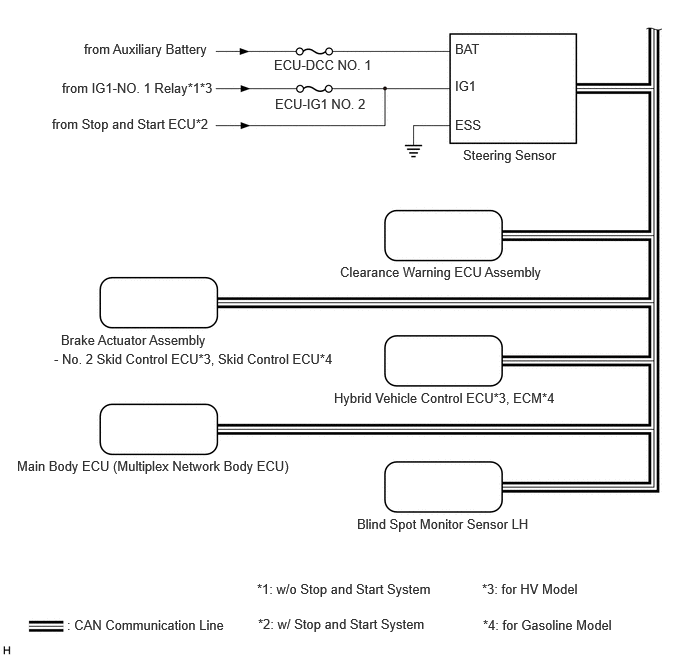 from Auxiliary Battery

ECU-DCC NO. 1

from IG1-NO. 1 Relay*1*3

ECU-IG1 NO. 2

from Stop and Start ECU*2

BAT

IG1

ESS

Steering Sensor

Clearance Warning ECU Assembly

Brake Actuator Assembly
- No. 2 Skid Control ECU*3, Skid Control ECU*4

Hybrid Vehicle Control ECU*3, ECM*4

Main Body ECU (Multiplex Network Body ECU)

Blind Spot Monitor Sensor LH

*1: w/o Stop and Start System

*3: for HV Model

: CAN Communication Line

*2: w/ Stop and Start System

*4: for Gasoline Model

H